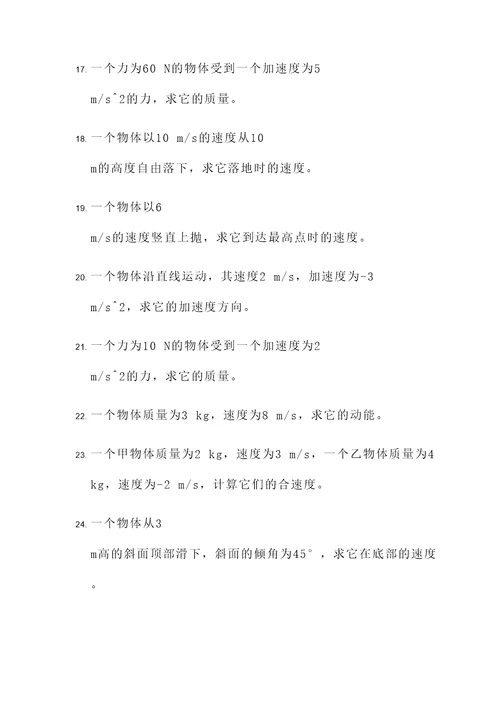 17. 一个力为60 N的物体受到一个加速度为5 m/s^2的力，求它的质量。

18. 一个物体以10 m/s的速度从10 m的高度自由落下，求它落地时的速度。

19. 一个物体以6 m/s的速度竖直上抛，求它到达最高点时的速度。

20. 一个物体沿直线运动，其速度2 m/s，加速度为-3 m/s^2，求它的加速度方向。

21. 一个力为10 N的物体受到一个加速度为2 m/s^2的力，求它的质量。

22. 一个物体质量为3 kg，速度为8 m/s，求它的动能。

23. 一个甲物体质量为2 kg，速度为3 m/s，一个乙物体质量为4 kg，速度为-2 m/s，计算它们的合速度。

24. 一个物体从3 m高的斜面顶部滑下，斜面的倾角为45°，求它在底部的速度。